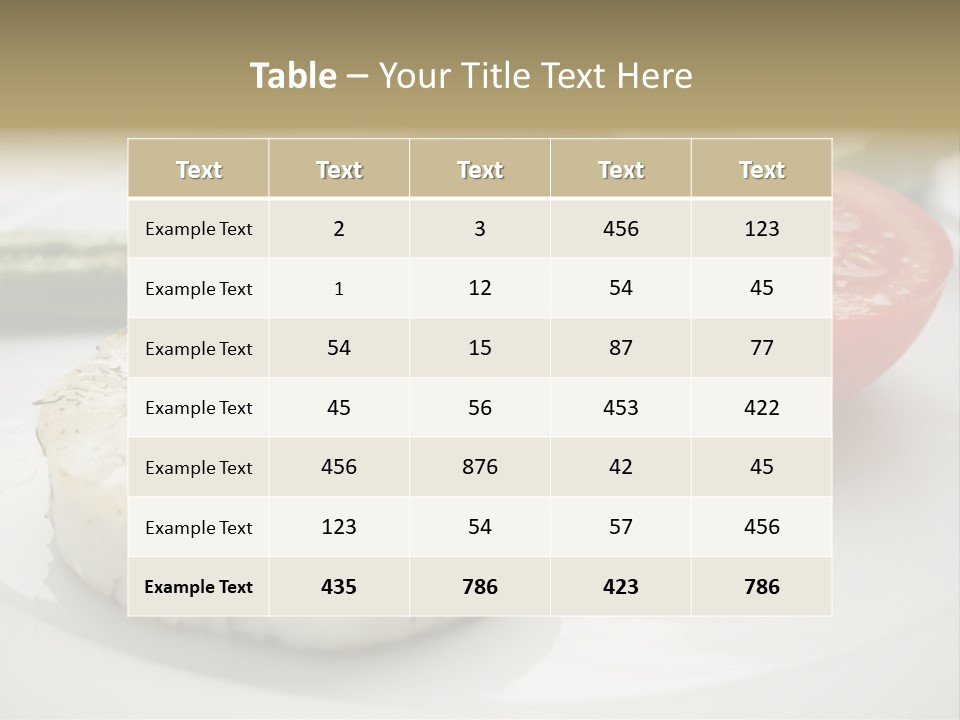 Table – Your Title Text Here

| Text | Text | Text | Text | Text |
|---|---|---|---|---|
| Example Text | 2 | 3 | 456 | 123 |
| Example Text | 1 | 12 | 54 | 45 |
| Example Text | 54 | 15 | 87 | 77 |
| Example Text | 45 | 56 | 453 | 422 |
| Example Text | 456 | 876 | 42 | 45 |
| Example Text | 123 | 54 | 57 | 456 |
| Example Text | 435 | 786 | 423 | 786 |